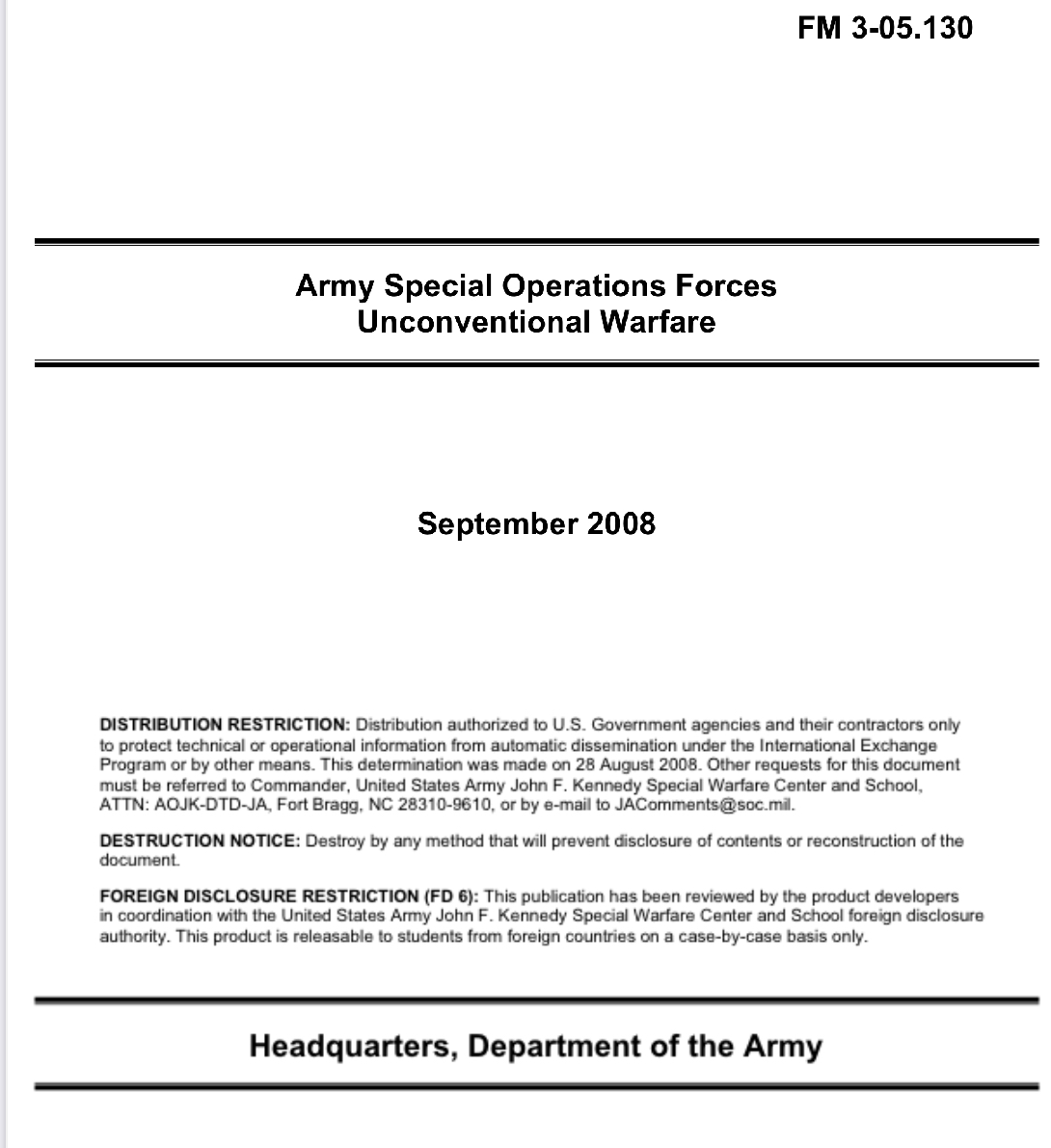 FM 3-05.130

Army Special Operations Forces
Unconventional Warfare

September 2008

DISTRIBUTION RESTRICTION: Distribution authorized to U.S. Government agencies and their contractors only to protect technical or operational information from automatic dissemination under the International Exchange Program or by other means. This determination was made on 28 August 2008. Other requests for this document must be referred to Commander, United States Army John F. Kennedy Special Warfare Center and School, ATTN: AOJK-DTD-JA, Fort Bragg, NC 28310-9610, or by e-mail to JAComments@soc.mil.

DESTRUCTION NOTICE: Destroy by any method that will prevent disclosure of contents or reconstruction of the document.

FOREIGN DISCLOSURE RESTRICTION (FD 6): This publication has been reviewed by the product developers in coordination with the United States Army John F. Kennedy Special Warfare Center and School foreign disclosure authority. This product is releasable to students from foreign countries on a case-by-case basis only.

Headquarters, Department of the Army